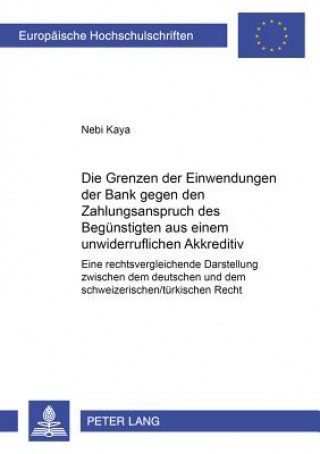 Europäische Hochschulschriften

Nebi Kaya

Die Grenzen der Einwendungen der Bank gegen den Zahlungsanspruch des Begünstigten aus einem unwiderruflichen Akkreditiv

Eine rechtsvergleichende Darstellung zwischen dem deutschen und dem schweizerischen/türkischen Recht

PETER LANG